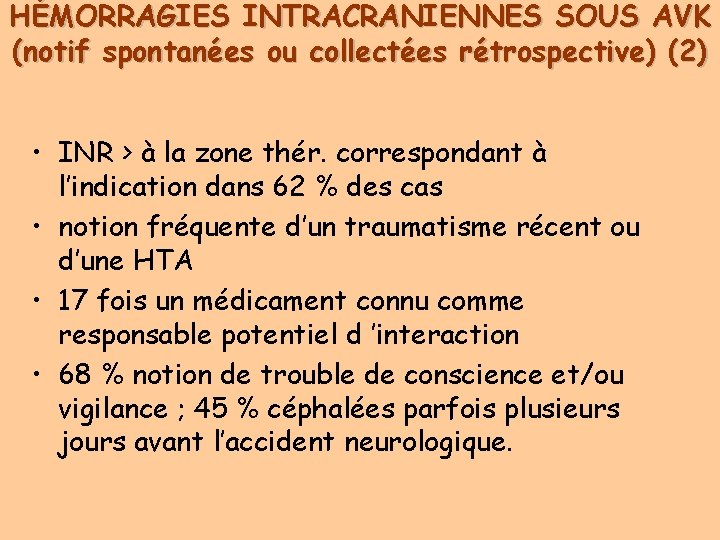 HÉMORRAGIES INTRACRANIENNES SOUS AVK
(notif spontanées ou collectées rétrospective) (2)

• INR > à la zone thér. correspondant à l'indication dans 62 % des cas
• notion fréquente d'un traumatisme récent ou d'une HTA
• 17 fois un médicament connu comme responsable potentiel d 'interaction
• 68 % notion de trouble de conscience et/ou vigilance ; 45 % céphalées parfois plusieurs jours avant l'accident neurologique.